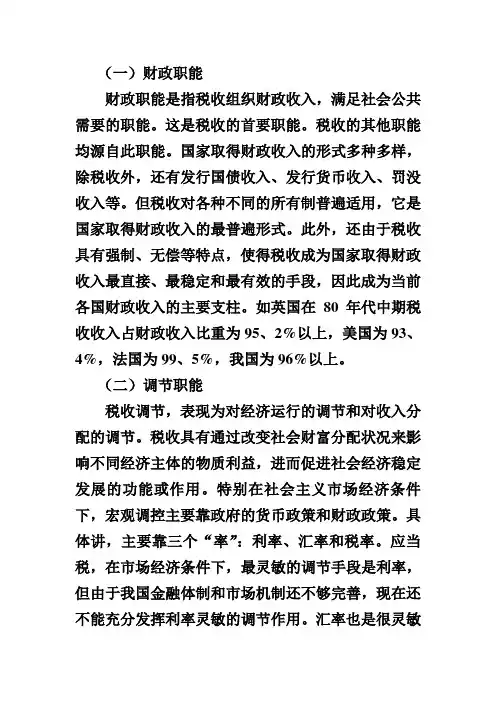 （一）财政职能

财政职能是指税收组织财政收入，满足社会公共需要的职能。这是税收的首要职能。税收的其他职能均源自此职能。国家取得财政收入的形式多种多样，除税收外，还有发行国债收入、发行货币收入、罚没收入等。但税收对各种不同的所有制普遍适用，它是国家取得财政收入的最普遍形式。此外，还由于税收具有强制、无偿等特点，使得税收成为国家取得财政收入最直接、最稳定和最有效的手段，因此成为当前各国财政收入的主要支柱。如英国在 80 年代中期税收收入占财政收入比重为 95、2％以上，美国为 93、4％，法国为 99、5％，我国为 96％以上。

（二）调节职能

税收调节，表现为对经济运行的调节和对收入分配的调节。税收具有通过改变社会财富分配状况来影响不同经济主体的物质利益，进而促进社会经济稳定发展的功能或作用。特别在社会主义市场经济条件下，宏观调控主要靠政府的货币政策和财政政策。具体讲，主要靠三个“率”：利率、汇率和税率。应当税，在市场经济条件下，最灵敏的调节手段是利率，但由于我国金融体制和市场机制还不够完善，现在还不能充分发挥利率灵敏的调节作用。汇率也是很灵敏